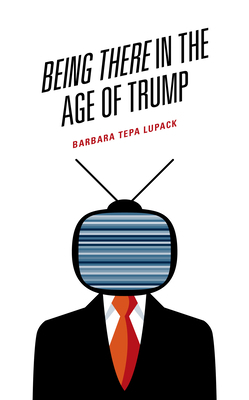 BEING THERE IN THE AGE OF TRUMP

BARBARA TEPA LUPACK